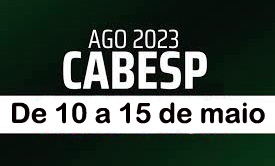 AGO 2023
CABESP
De 10 a 15 de maio